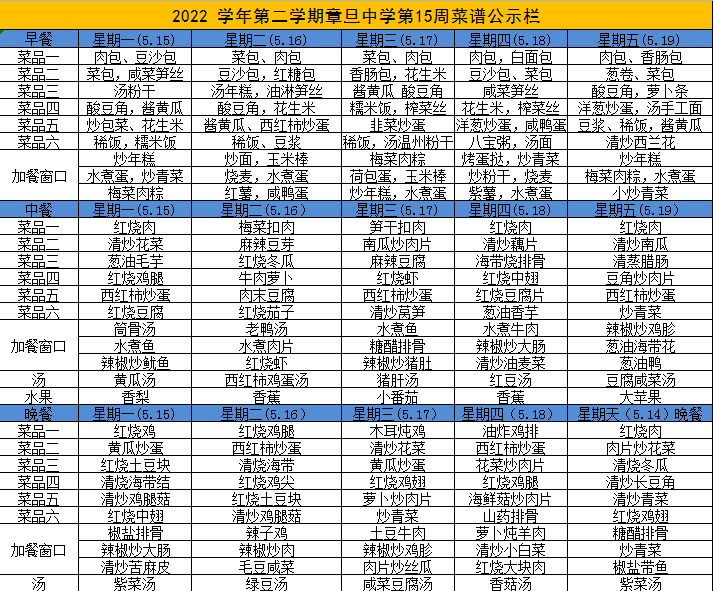 2022 学年第二学期章旦中学第15周菜谱公示栏

| 早餐 | 星期一(5.15) | 星期二(5.16) | 星期三(5.17) | 星期四(5.18) | 星期五(5.19) |
|---|---|---|---|---|---|
| 菜品一 | 肉包、豆沙包 | 菜包、肉包 | 菜包、肉包 | 肉包，白面包 | 肉包、香肠包 |
| 菜品二 | 菜包，咸菜笋丝 | 豆沙包，红糖包 | 香肠包，花生米 | 豆沙包、菜包 | 葱卷、菜包 |
| 菜品三 | 汤粉干 | 汤年糕，油淋笋丝 | 酱黄瓜 酸豆角 | 咸菜笋丝 | 酸豆角，萝卜条 |
| 菜品四 | 酸豆角，酱黄瓜 | 酸豆角，花生米 | 糯米饭，榨菜丝 | 花生米，榨菜丝 | 洋葱炒蛋，汤手工面 |
| 菜品五 | 炒包菜、花生米 | 酱黄瓜、西红柿炒蛋 | 韭菜炒蛋 | 洋葱炒蛋，咸鸭蛋 | 豆浆、稀饭，酱黄瓜 |
| 菜品六 | 稀饭，糯米饭 | 稀饭、豆浆 | 稀饭，汤温州粉干 | 八宝粥，汤面 | 清炒西兰花 |
| 加餐窗口 | 炒年糕 | 炒面，玉米棒 | 梅菜肉粽 | 烤蛋挞，炒青菜 | 炒年糕 |
| | 水煮蛋，炒青菜 | 烧麦，水煮蛋 | 荷包蛋，玉米棒 | 炒粉干，烧麦 | 梅菜肉粽，水煮蛋 |
| | 梅菜肉粽 | 红薯，咸鸭蛋 | 炒年糕，水煮蛋 | 紫薯，水煮蛋 | 小炒青菜 |
| 中餐 | 星期一(5.15) | 星期二(5.16) | 星期三(5.17) | 星期四(5.18) | 星期五(5.19) |
| 菜品一 | 红烧肉 | 梅菜扣肉 | 笋干扣肉 | 红烧肉 | 红烧肉 |
| 菜品二 | 清炒花菜 | 麻辣豆芽 | 南瓜炒肉片 | 清炒藕片 | 清炒南瓜 |
| 菜品三 | 葱油毛芋 | 红烧冬瓜 | 麻辣豆腐 | 海带烧排骨 | 清蒸腊肠 |
| 菜品四 | 红烧鸡腿 | 牛肉萝卜 | 红烧虾 | 红烧中翅 | 豆角炒肉片 |
| 菜品五 | 西红柿炒蛋 | 肉末豆腐 | 西红柿炒蛋 | 红烧豆腐片 | 西红柿炒蛋 |
| 菜品六 | 红烧豆腐 | 红烧茄子 | 清炒莴笋 | 葱油香芋 | 炒青菜 |
| 加餐窗口 | 筒骨汤 | 老鸭汤 | 水煮鱼 | 水煮牛肉 | 辣椒炒鸡胗 |
| | 水煮鱼 | 水煮肉片 | 糖醋排骨 | 辣椒炒大肠 | 葱油海带花 |
| | 辣椒炒鱿鱼 | 红烧虾 | 辣椒炒猪肚 | 清炒油麦菜 | 葱油鸭 |
| 汤 | 黄瓜汤 | 西红柿鸡蛋汤 | 猪肝汤 | 红豆汤 | 豆腐咸菜汤 |
| 水果 | 香梨 | 香蕉 | 小番茄 | 香蕉 | 大苹果 |
| 晚餐 | 星期一(5.15) | 星期二(5.16) | 星期三(5.17) | 星期四(5.18) | 星期天(5.14)晚餐 |
| 菜品一 | 红烧鸡 | 红烧鸡腿 | 木耳炖鸡 | 油炸鸡排 | 红烧肉 |
| 菜品二 | 黄瓜炒蛋 | 西红柿炒蛋 | 清炒花菜 | 西红柿炒蛋 | 肉片炒花菜 |
| 菜品三 | 红烧土豆块 | 清烧海带 | 黄瓜炒蛋 | 花菜炒肉片 | 清烧冬瓜 |
| 菜品四 | 清烧海带结 | 红烧鸡尖 | 红烧鸡翅 | 红烧鸡腿 | 清炒长豆角 |
| 菜品五 | 清炒鸡腿菇 | 红烧土豆块 | 萝卜炒肉片 | 海鲜菇炒肉片 | 清炒青菜 |
| 菜品六 | 红烧中翅 | 清炒鸡腿菇 | 炒青菜 | 山药排骨 | 红烧鸡翅 |
| 加餐窗口 | 椒盐排骨 | 辣子鸡 | 土豆牛肉 | 萝卜炖羊肉 | 糖醋排骨 |
| | 辣椒炒大肠 | 辣椒炒肉 | 辣椒炒鸡胗 | 清炒小白菜 | 炒青菜 |
| | 清炒苦麻皮 | 毛豆咸菜 | 肉片炒丝瓜 | 红烧大块肉 | 椒盐带鱼 |
| 汤 | 紫菜汤 | 绿豆汤 | 咸菜豆腐汤 | 香菇汤 | 紫菜汤 |